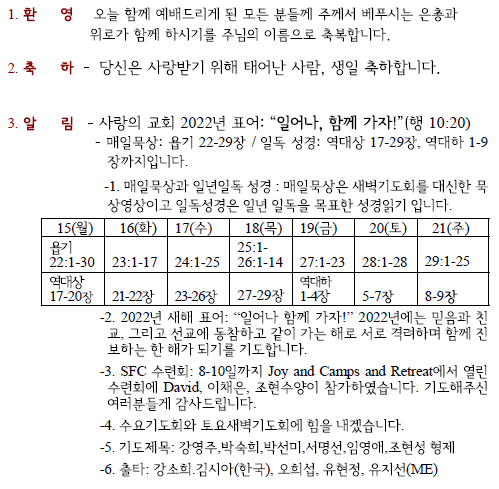 1. 환 영 오늘 함께 예배드리게 된 모든 분들께 주께서 베푸시는 은총과 위로가 함께 하시기를 주님의 이름으로 축복합니다.

2. 축 하 - 당신은 사랑받기 위해 태어난 사람, 생일 축하합니다.

3. 알 림 - 사랑의 교회 2022년 표어: “일어나, 함께 가자!”(행 10:20)

- 매일묵상: 욥기 22-29장 / 일독 성경: 역대상 17-29장, 역대하 1-9장까지입니다.

-1. 매일묵상과 일년일독 성경 : 매일묵상은 새벽기도회를 대신한 묵상영상이고 일독성경은 일년 일독을 목표한 성경읽기 입니다.

| 15(월) | 16(화) | 17(수) | 18(목) | 19(금) | 20(토) | 21(주) |
|---|---|---|---|---|---|---|
| 욥기 22:1-30 | 23:1-17 | 24:1-25 | 25:1-26:1-14 | 27:1-23 | 28:1-28 | 29:1-25 |
| 역대상 17-20장 | 21-22장 | 23-26장 | 27-29장 | 역대하 1-4장 | 5-7장 | 8-9장 |

-2. 2022년 새해 표어: “일어나 함께 가자!” 2022년에는 믿음과 친교, 그리고 선교에 동참하고 같이 가는 해로 서로 격려하며 함께 진보하는 한 해가 되기를 기도합니다.

-3. SFC 수련회: 8-10일까지 Joy and Camps and Retreat에서 열린 수련회에 David, 이채은, 조현수양이 참가하였습니다. 기도해주신 여러분들게 감사드립니다.

-4. 수요기도회와 토요새벽기도회에 힘을 내겠습니다.

-5. 기도제목: 강영주,박숙희,박선미,서명선,임영애,조현성 형제

-6. 출타: 강소희.김시아(한국), 오희섭, 유현정, 유지선(ME)